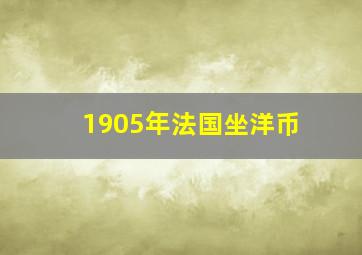 1905年法国坐洋币